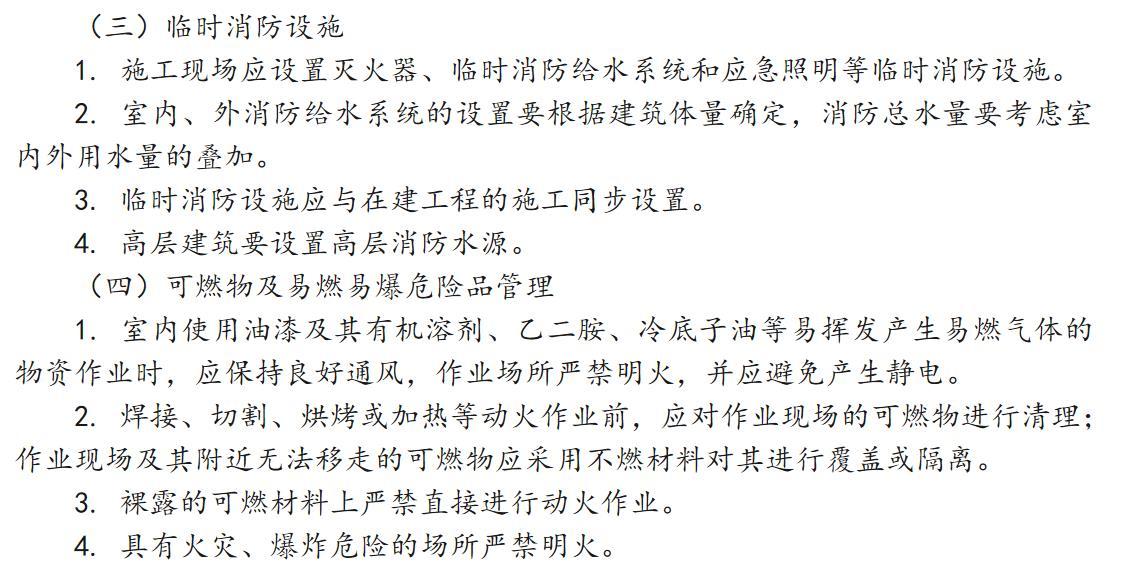 （三）临时消防设施

1.施工现场应设置灭火器、临时消防给水系统和应急照明等临时消防设施。

2.室内、外消防给水系统的设置要根据建筑体量确定，消防总水量要考虑室内外用水量的叠加。

3.临时消防设施应与在建工程的施工同步设置。

4.高层建筑要设置高层消防水源。

（四）可燃物及易燃易爆危险品管理

1.室内使用油漆及其有机溶剂、乙二胺、冷底子油等易挥发产生易燃气体的物资作业时，应保持良好通风，作业场所严禁明火，并应避免产生静电。

2.焊接、切割、烘烤或加热等动火作业前，应对作业现场的可燃物进行清理；作业现场及其附近无法移走的可燃物应采用不燃材料对其进行覆盖或隔离。

3.裸露的可燃材料上严禁直接进行动火作业。

4.具有火灾、爆炸危险的场所严禁明火。